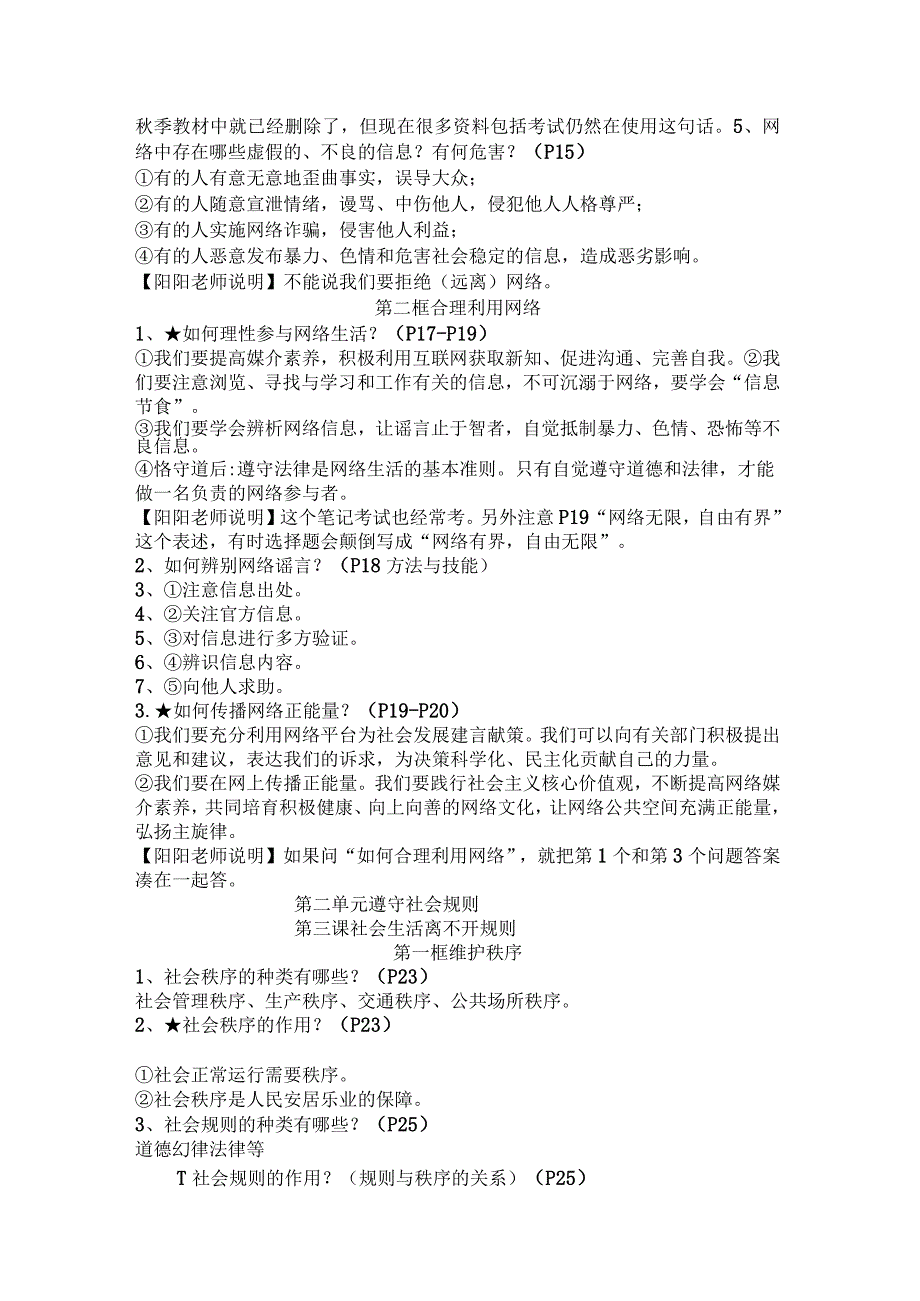 秋季教材中就已经删除了，但现在很多资料包括考试仍然在使用这句话。5、网络中存在哪些虚假的、不良的信息？有何危害？（P15）
①有的人有意无意地歪曲事实，误导大众；
②有的人随意宣泄情绪，谩骂、中伤他人，侵犯他人人格尊严；
③有的人实施网络诈骗，侵害他人利益；
④有的人恶意发布暴力、色情和危害社会稳定的信息，造成恶劣影响。
【阳阳老师说明】不能说我们要拒绝（远离）网络。

第二框合理利用网络

1、★如何理性参与网络生活？（P17-P19）
①我们要提高媒介素养，积极利用互联网获取新知、促进沟通、完善自我。②我们要注意浏览、寻找与学习和工作有关的信息，不可沉溺于网络，要学会“信息节食”。
③我们要学会辨析网络信息，让谣言止于智者，自觉抵制暴力、色情、恐怖等不良信息。
④恪守道后:遵守法律是网络生活的基本准则。只有自觉遵守道德和法律，才能做一名负责的网络参与者。
【阳阳老师说明】这个笔记考试也经常考。另外注意P19“网络无限，自由有界”这个表述，有时选择题会颠倒写成“网络有界，自由无限”。
2、如何辨别网络谣言？（P18方法与技能）
3、①注意信息出处。
4、②关注官方信息。
5、③对信息进行多方验证。
6、④辨识信息内容。
7、⑤向他人求助。
3.★如何传播网络正能量？（P19-P20）
①我们要充分利用网络平台为社会发展建言献策。我们可以向有关部门积极提出意见和建议，表达我们的诉求，为决策科学化、民主化贡献自己的力量。
②我们要在网上传播正能量。我们要践行社会主义核心价值观，不断提高网络媒介素养，共同培育积极健康、向上向善的网络文化，让网络公共空间充满正能量，弘扬主旋律。
【阳阳老师说明】如果问“如何合理利用网络”，就把第1个和第3个问题答案凑在一起答。

第二单元遵守社会规则
第三课社会生活离不开规则
第一框维护秩序

1、社会秩序的种类有哪些？（P23）
社会管理秩序、生产秩序、交通秩序、公共场所秩序。
2、★社会秩序的作用？（P23）

①社会正常运行需要秩序。
②社会秩序是人民安居乐业的保障。
3、社会规则的种类有哪些？（P25）
道德幻律法律等
T社会规则的作用？（规则与秩序的关系）（P25）